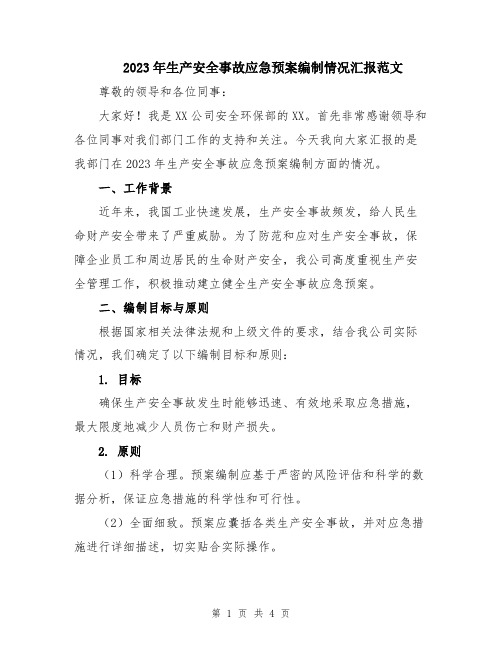 2023年生产安全事故应急预案编制情况汇报范文

尊敬的领导和各位同事:

大家好!我是XX公司安全环保部的XX。首先非常感谢领导和各位同事对我们部门工作的支持和关注。今天我向大家汇报的是我部门在2023年生产安全事故应急预案编制方面的情况。

一、工作背景

近年来,我国工业快速发展,生产安全事故频发,给人民生命财产安全带来了严重威胁。为了防范和应对生产安全事故,保障企业员工和周边居民的生命财产安全,我公司高度重视生产安全管理工作,积极推动建立健全生产安全事故应急预案。

二、编制目标与原则

根据国家相关法律法规和上级文件的要求,结合我公司实际情况,我们确定了以下编制目标和原则:

1. 目标

确保生产安全事故发生时能够迅速、有效地采取应急措施,最大限度地减少人员伤亡和财产损失。

2. 原则

(1)科学合理。预案编制应基于严密的风险评估和科学的数据分析,保证应急措施的科学性和可行性。

(2)全面细致。预案应囊括各类生产安全事故,并对应急措施进行详细描述,切实贴合实际操作。

第 1 页 共 4 页